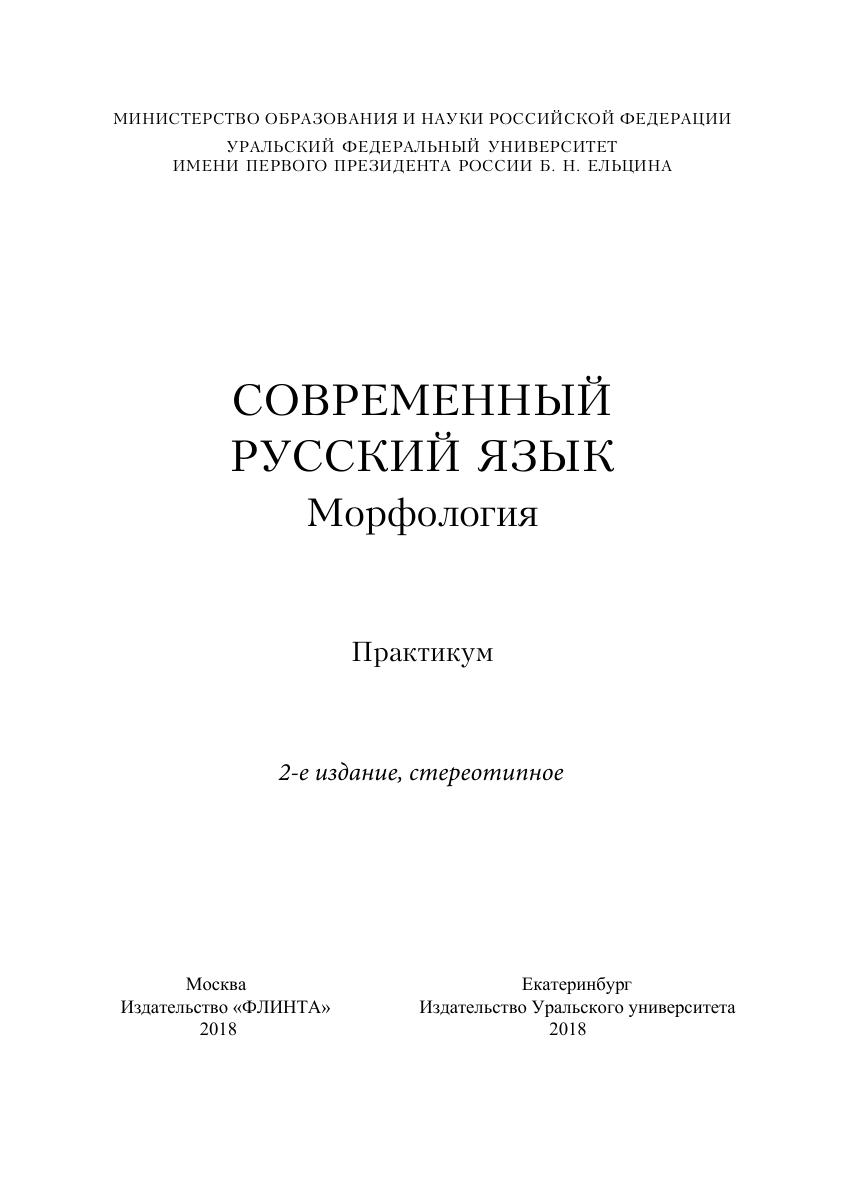 МИНИСТЕРСТВО ОБРАЗОВАНИЯ И НАУКИ РОССИЙСКОЙ ФЕДЕРАЦИИ
УРАЛЬСКИЙ ФЕДЕРАЛЬНЫЙ УНИВЕРСИТЕТ
ИМЕНИ ПЕРВОГО ПРЕЗИДЕНТА РОССИИ Б. Н. ЕЛЬЦИНА

СОВРЕМЕННЫЙ
РУССКИЙ ЯЗЫК
Морфология

Практикум

2-е издание, стереотипное

Москва
Издательство «ФЛИНТА»
2018

Екатеринбург
Издательство Уральского университета
2018